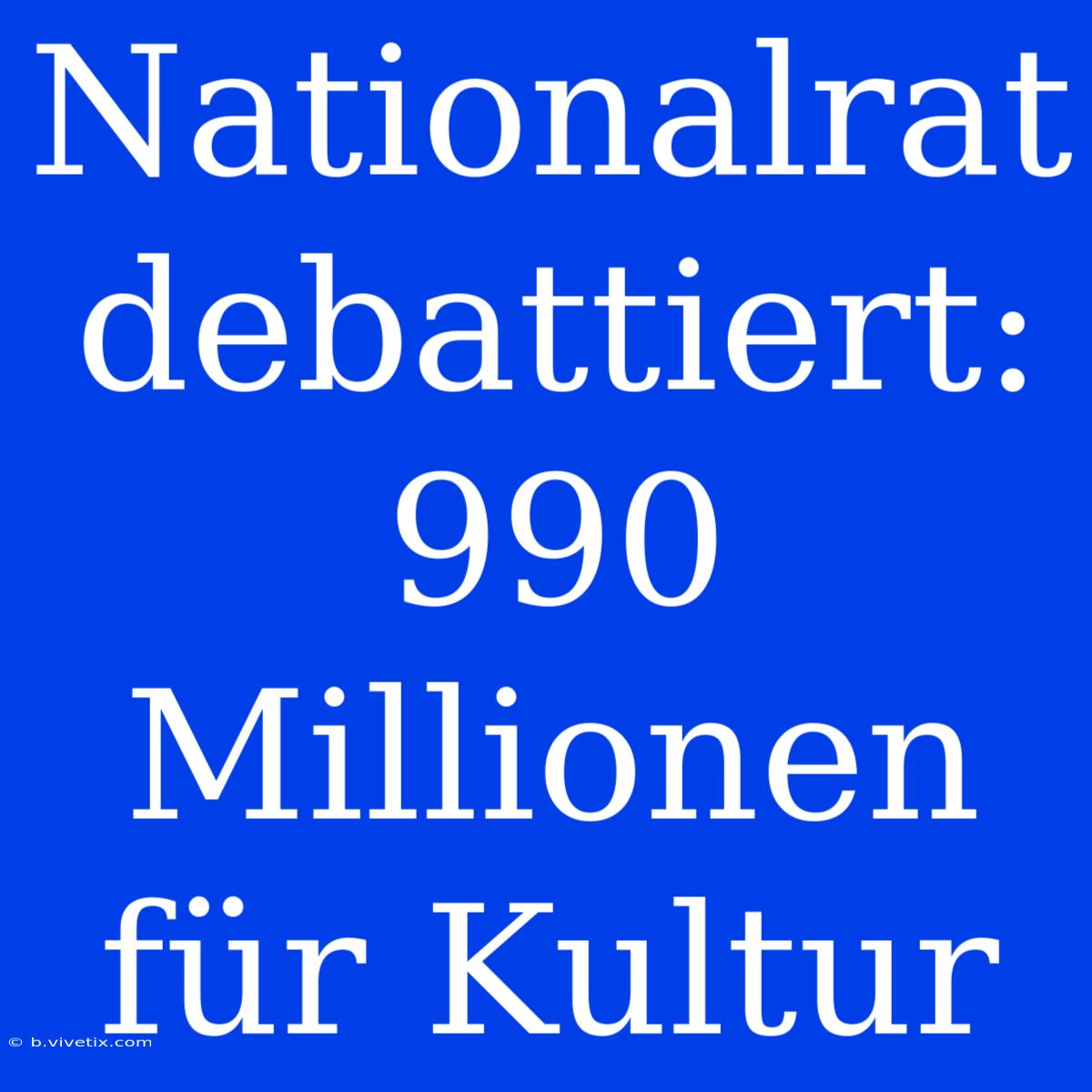 Nationalrat debattiert: 990 Millionen für Kultur

© b.vivetix.com